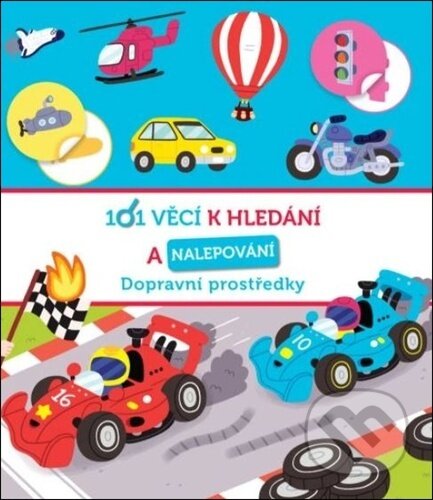 101 VĚCÍ K HLEDÁNÍ

A NALEPOVÁNÍ

Dopravní prostředky

16

10